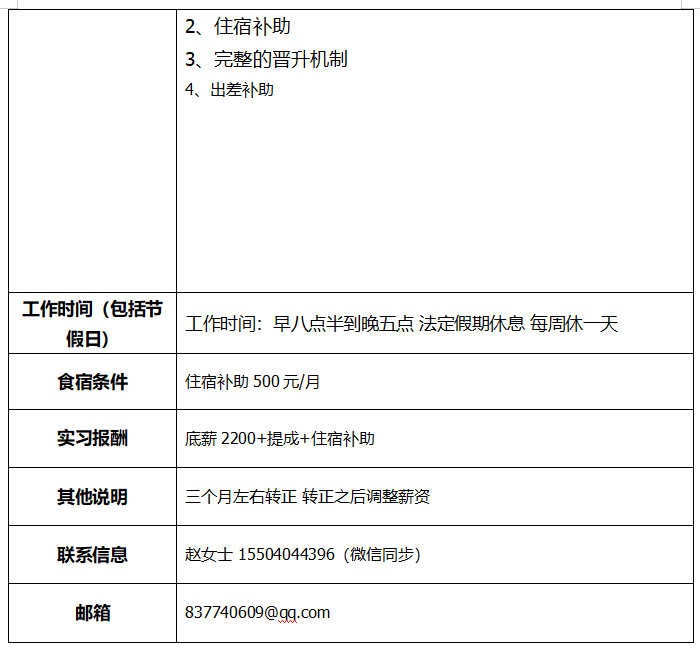 |  | 2、住宿补助<br>3、完整的晋升机制<br>4、出差补助 |
|---|---|
| 工作时间（包括节假日） | 工作时间：早八点半到晚五点 法定假期休息 每周休一天 |
| 食宿条件 | 住宿补助 500 元/月 |
| 实习报酬 | 底薪 2200+提成+住宿补助 |
| 其他说明 | 三个月左右转正 转正之后调整薪资 |
| 联系信息 | 赵女士 15504044396（微信同步） |
| 邮箱 | 837740609@qq.com |